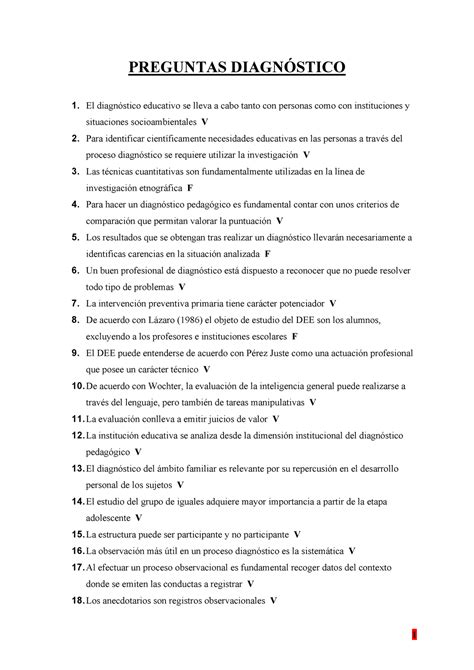 PREGUNTAS DIAGNÓSTICO

1. El diagnóstico educativo se lleva a cabo tanto con personas como con instituciones y situaciones socioambientales V

2. Para identificar científicamente necesidades educativas en las personas a través del proceso diagnóstico se requiere utilizar la investigación V

3. Las técnicas cuantitativas son fundamentalmente utilizadas en la línea de investigación etnográfica F

4. Para hacer un diagnóstico pedagógico es fundamental contar con unos criterios de comparación que permitan valorar la puntuación V

5. Los resultados que se obtengan tras realizar un diagnóstico llevarán necesariamente a identificas carencias en la situación analizada F

6. Un buen profesional de diagnóstico está dispuesto a reconocer que no puede resolver todo tipo de problemas V

7. La intervención preventiva primaria tiene carácter potenciador V

8. De acuerdo con Lázaro (1986) el objeto de estudio del DEE son los alumnos, excluyendo a los profesores e instituciones escolares F

9. El DEE puede entenderse de acuerdo con Pérez Juste como una actuación profesional que posee un carácter técnico V

10. De acuerdo con Wochter, la evaluación de la inteligencia general puede realizarse a través del lenguaje, pero también de tareas manipulativas V

11. La evaluación conlleva a emitir juicios de valor V

12. La institución educativa se analiza desde la dimensión institucional del diagnóstico pedagógico V

13. El diagnóstico del ámbito familiar es relevante por su repercusión en el desarrollo personal de los sujetos V

14. El estudio del grupo de iguales adquiere mayor importancia a partir de la etapa adolescente V

15. La estructura puede ser participante y no participante V

16. La observación más útil en un proceso diagnóstico es la sistemática V

17. Al efectuar un proceso observacional es fundamental recoger datos del contexto donde se emiten las conductas a registrar V

18. Los anecdotarios son registros observacionales V

1